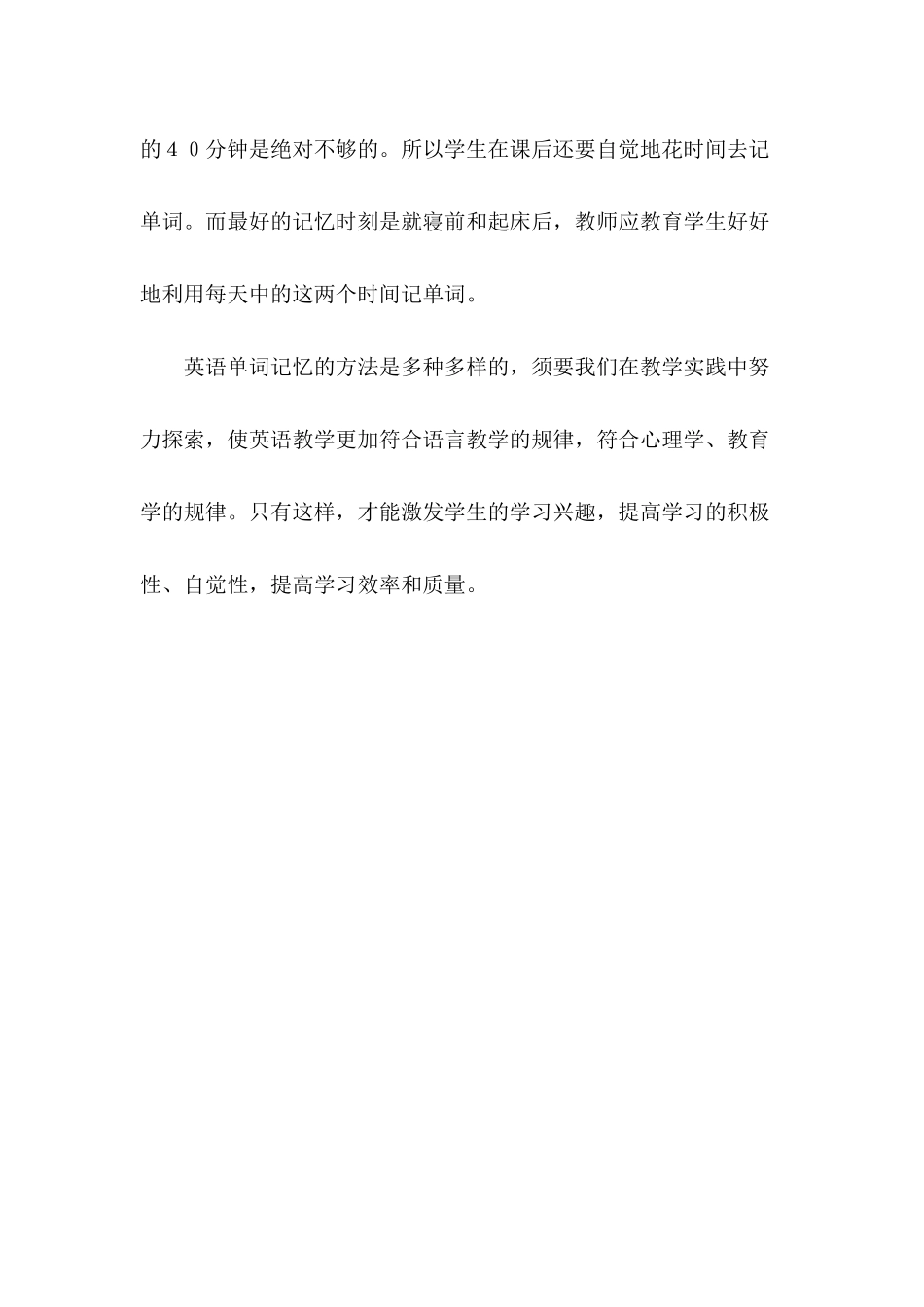 的４０分钟是绝对不够的。所以学生在课后还要自觉地花时间去记单词。而最好的记忆时刻是就寝前和起床后，教师应教育学生好好地利用每天中的这两个时间记单词。

英语单词记忆的方法是多种多样的，须要我们在教学实践中努力探索，使英语教学更加符合语言教学的规律，符合心理学、教育学的规律。只有这样，才能激发学生的学习兴趣，提高学习的积极性、自觉性，提高学习效率和质量。